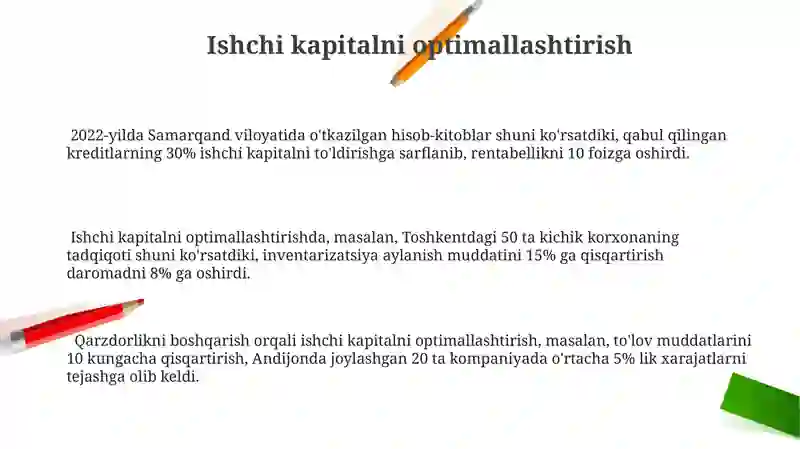 Ishchi kapitalni optimallashtirish

2022-yilda Samarqand viloyatida o'tkazilgan hisob-kitoblar shuni ko'rsatdiki, qabul qilingan kreditlarning 30% ishchi kapitalni to'ldirishga sarflanib, rentabellikni 10 foizga oshirdi.

Ishchi kapitalni optimallashtirishda, masalan, Toshkentdagi 50 ta kichik korxonaning tadqiqoti shuni ko'rsatdiki, inventarizatsiya aylanish muddatini 15% ga qisqartirish daromadni 8% ga oshirdi.

Qarzdorlikni boshqarish orqali ishchi kapitalni optimallashtirish, masalan, to'lov muddatlarini 10 kungacha qisqartirish, Andijonda joylashgan 20 ta kompaniyada o'rtacha 5% lik xarajatlarni tejashga olib keldi.